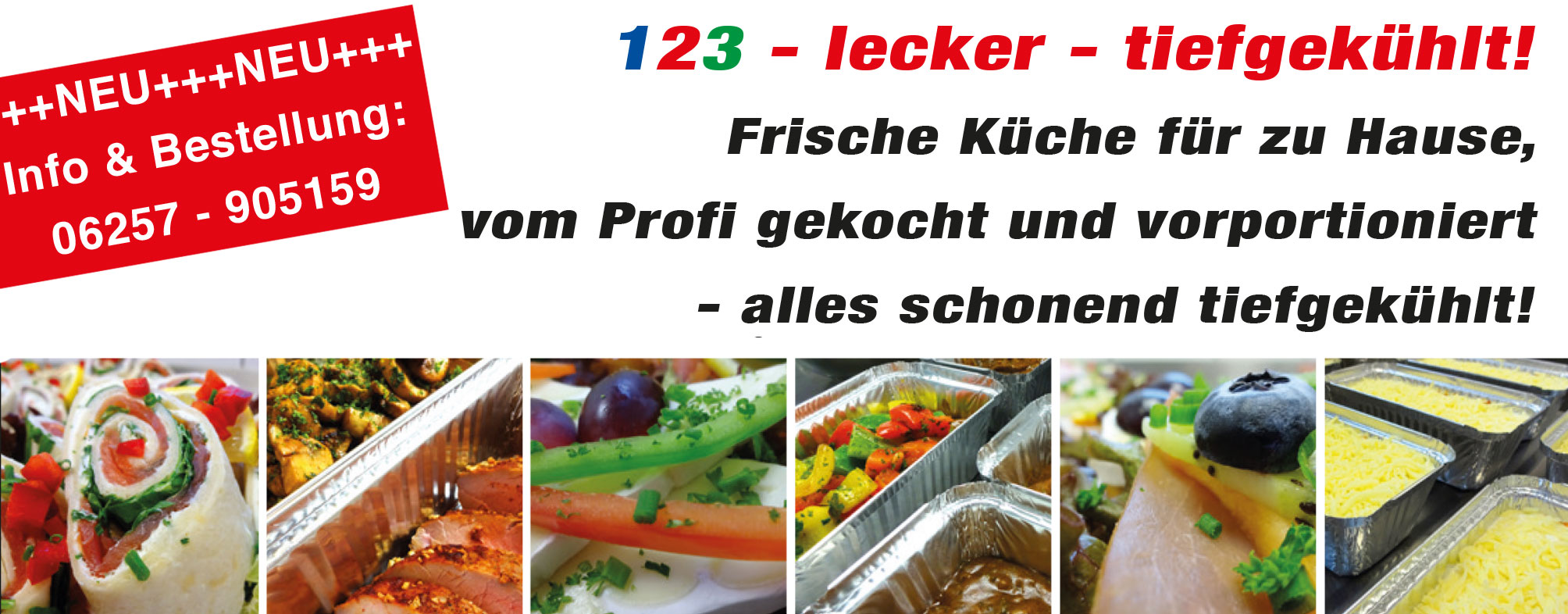 ++NEU+++NEU+++
Info & Bestellung:
06257 - 905159

123 - lecker - tiefgekühlt!

Frische Küche für zu Hause,
vom Profi gekocht und vorportioniert
- alles schonend tiefgekühlt!